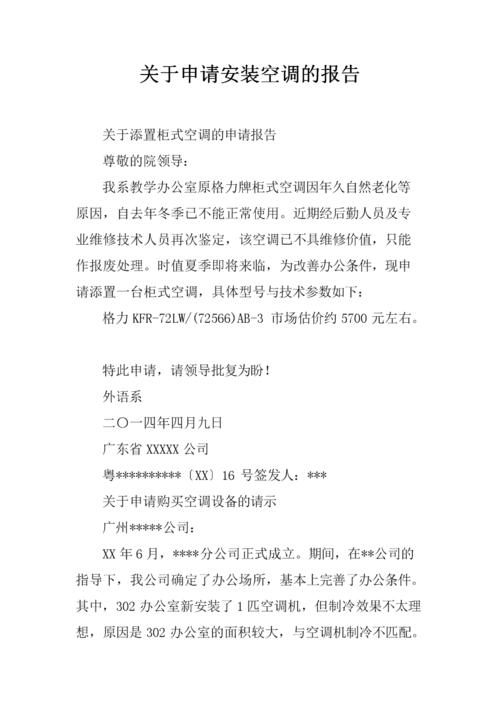 关于申请安装空调的报告

关于添置柜式空调的申请报告

尊敬的院领导：

我系教学办公室原格力牌柜式空调因年久自然老化等原因，自去年冬季已不能正常使用。近期经后勤人员及专业维修技术人员再次鉴定，该空调已不具维修价值，只能作报废处理。时值夏季即将来临，为改善办公条件，现申请添置一台柜式空调，具体型号与技术参数如下：

格力 KFR-72LW/(72566)AB-3 市场估价约 5700 元左右。

特此申请，请领导批复为盼！

外语系

二〇一四年四月九日

广东省 XXXXX 公司

粤**********〔XX〕16 号签发人：***

关于申请购买空调设备的请示

广州*****公司：

XX 年 6 月，****分公司正式成立。期间，在**公司的指导下，我公司确定了办公场所，基本上完善了办公条件。其中，302 办公室新安装了 1 匹空调机，但制冷效果不太理想，原因是 302 办公室的面积较大，与空调机制冷不匹配。